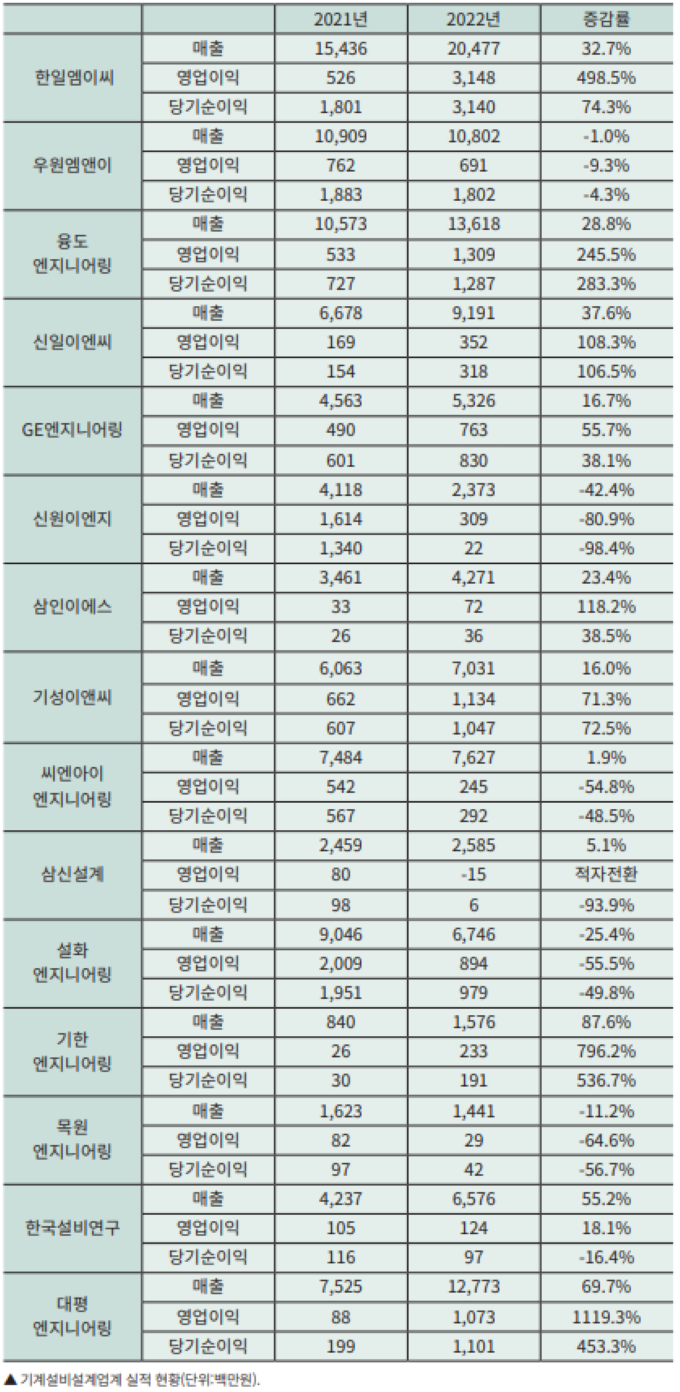 | | | 2021년 | 2022년 | 증감률 |
|---|---|---|---|---|
| 한일엠이씨 | 매출 | 15,436 | 20,477 | 32.7% |
| | 영업이익 | 526 | 3,148 | 498.5% |
| | 당기순이익 | 1,801 | 3,140 | 74.3% |
| 우원엠앤이 | 매출 | 10,909 | 10,802 | -1.0% |
| | 영업이익 | 762 | 691 | -9.3% |
| | 당기순이익 | 1,883 | 1,802 | -4.3% |
| 융도 엔지니어링 | 매출 | 10,573 | 13,618 | 28.8% |
| | 영업이익 | 533 | 1,309 | 245.5% |
| | 당기순이익 | 727 | 1,287 | 283.3% |
| 신일이엔씨 | 매출 | 6,678 | 9,191 | 37.6% |
| | 영업이익 | 169 | 352 | 108.3% |
| | 당기순이익 | 154 | 318 | 106.5% |
| GE엔지니어링 | 매출 | 4,563 | 5,326 | 16.7% |
| | 영업이익 | 490 | 763 | 55.7% |
| | 당기순이익 | 601 | 830 | 38.1% |
| 신원이엔지 | 매출 | 4,118 | 2,373 | -42.4% |
| | 영업이익 | 1,614 | 309 | -80.9% |
| | 당기순이익 | 1,340 | 22 | -98.4% |
| 삼인이에스 | 매출 | 3,461 | 4,271 | 23.4% |
| | 영업이익 | 33 | 72 | 118.2% |
| | 당기순이익 | 26 | 36 | 38.5% |
| 기성이앤씨 | 매출 | 6,063 | 7,031 | 16.0% |
| | 영업이익 | 662 | 1,134 | 71.3% |
| | 당기순이익 | 607 | 1,047 | 72.5% |
| 씨엔아이 엔지니어링 | 매출 | 7,484 | 7,627 | 1.9% |
| | 영업이익 | 542 | 245 | -54.8% |
| | 당기순이익 | 567 | 292 | -48.5% |
| 삼신설계 | 매출 | 2,459 | 2,585 | 5.1% |
| | 영업이익 | 80 | -15 | 적자전환 |
| | 당기순이익 | 98 | 6 | -93.9% |
| 설화 엔지니어링 | 매출 | 9,046 | 6,746 | -25.4% |
| | 영업이익 | 2,009 | 894 | -55.5% |
| | 당기순이익 | 1,951 | 979 | -49.8% |
| 기한 엔지니어링 | 매출 | 840 | 1,576 | 87.6% |
| | 영업이익 | 26 | 233 | 796.2% |
| | 당기순이익 | 30 | 191 | 536.7% |
| 목원 엔지니어링 | 매출 | 1,623 | 1,441 | -11.2% |
| | 영업이익 | 82 | 29 | -64.6% |
| | 당기순이익 | 97 | 42 | -56.7% |
| 한국설비연구 | 매출 | 4,237 | 6,576 | 55.2% |
| | 영업이익 | 105 | 124 | 18.1% |
| | 당기순이익 | 116 | 97 | -16.4% |
| 대평 엔지니어링 | 매출 | 7,525 | 12,773 | 69.7% |
| | 영업이익 | 88 | 1,073 | 1119.3% |
| | 당기순이익 | 199 | 1,101 | 453.3% |

▲ 기계설비설계업계 실적 현황(단위:백만원).